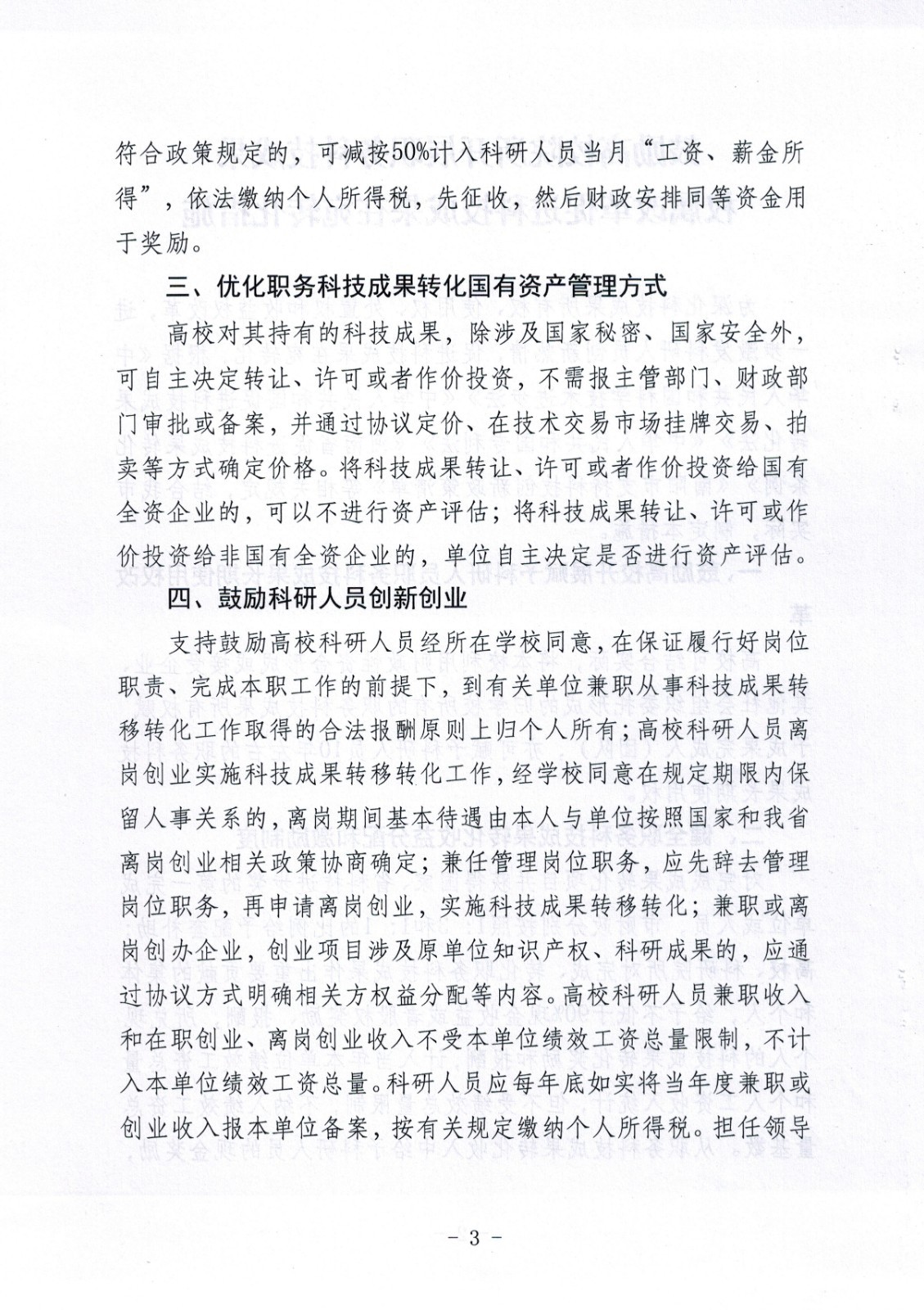 符合政策规定的，可减按50%计入科研人员当月“工资、薪金所得”，依法缴纳个人所得税，先征收，然后财政安排同等资金用于奖励。

三、优化职务科技成果转化国有资产管理方式

高校对其持有的科技成果，除涉及国家秘密、国家安全外，可自主决定转让、许可或者作价投资，不需报主管部门、财政部门审批或备案，并通过协议定价、在技术交易市场挂牌交易、拍卖等方式确定价格。将科技成果转让、许可或者作价投资给国有全资企业的，可以不进行资产评估；将科技成果转让、许可或作价投资给非国有全资企业的，单位自主决定是否进行资产评估。

四、鼓励科研人员创新创业

支持鼓励高校科研人员经所在学校同意，在保证履行好岗位职责、完成本职工作的前提下，到有关单位兼职从事科技成果转移转化工作取得的合法报酬原则上归个人所有；高校科研人员离岗创业实施科技成果转移转化工作，经学校同意在规定期限内保留人事关系的，离岗期间基本待遇由本人与单位按照国家和我省离岗创业相关政策协商确定；兼任管理岗位职务，应先辞去管理岗位职务，再申请离岗创业，实施科技成果转移转化；兼职或离岗创办企业，创业项目涉及原单位知识产权、科研成果的，应通过协议方式明确相关方权益分配等内容。高校科研人员兼职收入和在职创业、离岗创业收入不受本单位绩效工资总量限制，不计入本单位绩效工资总量。科研人员应每年底如实将当年度兼职或创业收入报本单位备案，按有关规定缴纳个人所得税。担任领导

- 3 -